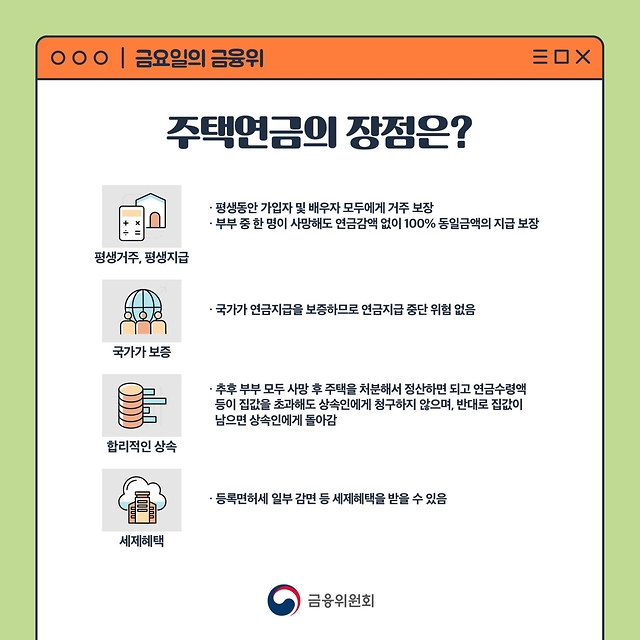 금요일의 금융위

주택연금의 장점은?

평생거주, 평생지급

· 평생동안 가입자 및 배우자 모두에게 거주 보장
· 부부 중 한 명이 사망해도 연금감액 없이 100% 동일금액의 지급 보장

국가가 보증

· 국가가 연금지급을 보증하므로 연금지급 중단 위험 없음

합리적인 상속

· 추후 부부 모두 사망 후 주택을 처분해서 정산하면 되고 연금수령액 등이 집값을 초과해도 상속인에게 청구하지 않으며, 반대로 집값이 남으면 상속인에게 돌아감

세제혜택

· 등록면허세 일부 감면 등 세제혜택을 받을 수 있음

금융위원회